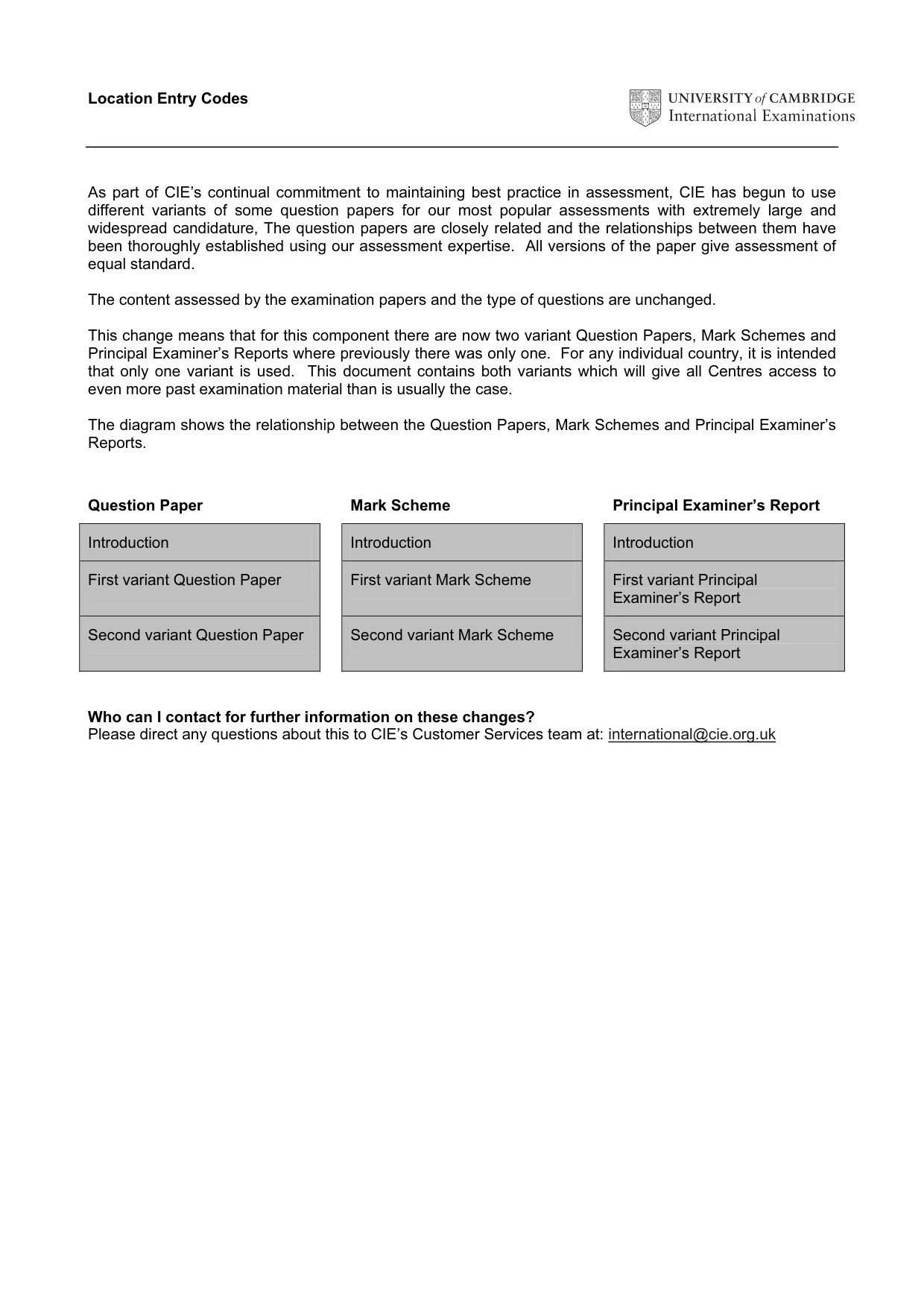 Location Entry Codes

UNIVERSITY of CAMBRIDGE
International Examinations

As part of CIE's continual commitment to maintaining best practice in assessment, CIE has begun to use different variants of some question papers for our most popular assessments with extremely large and widespread candidature, The question papers are closely related and the relationships between them have been thoroughly established using our assessment expertise. All versions of the paper give assessment of equal standard.

The content assessed by the examination papers and the type of questions are unchanged.

This change means that for this component there are now two variant Question Papers, Mark Schemes and Principal Examiner's Reports where previously there was only one. For any individual country, it is intended that only one variant is used. This document contains both variants which will give all Centres access to even more past examination material than is usually the case.

The diagram shows the relationship between the Question Papers, Mark Schemes and Principal Examiner's Reports.

Question Paper

Introduction

First variant Question Paper

Second variant Question Paper

Mark Scheme

Introduction

First variant Mark Scheme

Second variant Mark Scheme

Principal Examiner's Report

Introduction

First variant Principal Examiner's Report

Second variant Principal Examiner's Report

Who can I contact for further information on these changes?
Please direct any questions about this to CIE's Customer Services team at: international@cie.org.uk